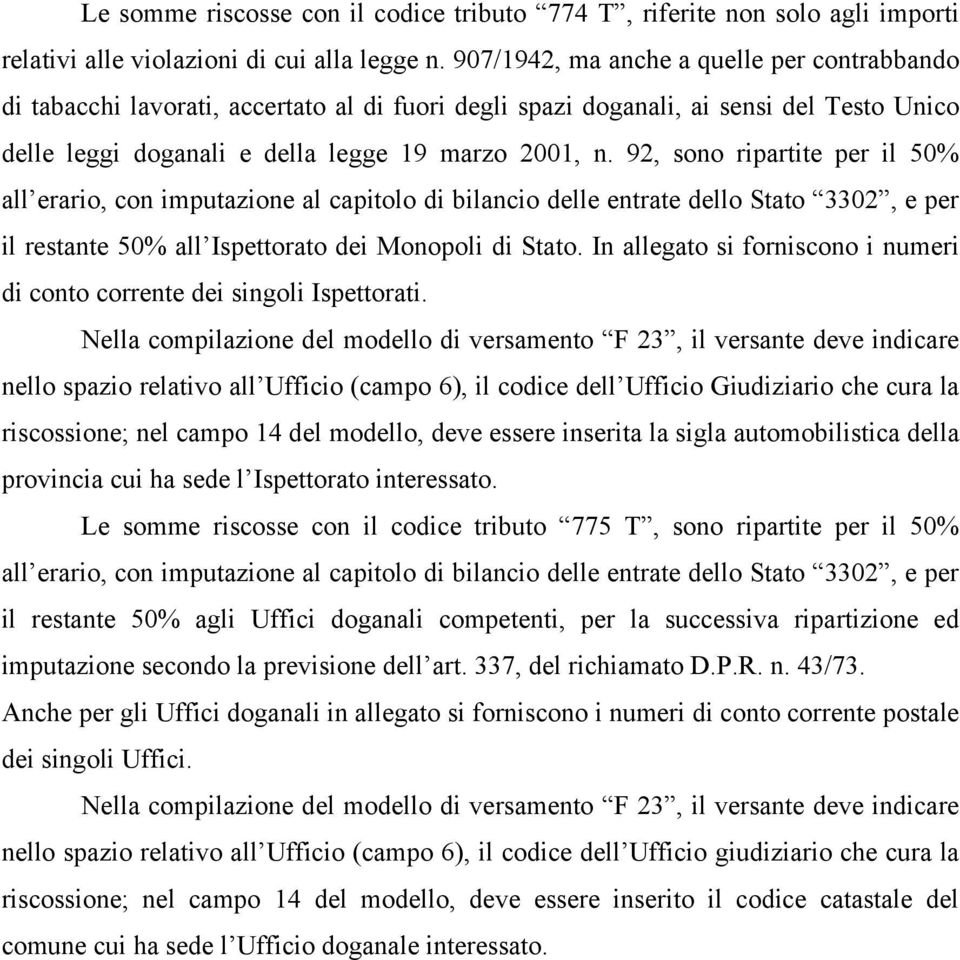 Le somme riscosse con il codice tributo “774 T”, riferite non solo agli importi relativi alle violazioni di cui alla legge n. 907/1942, ma anche a quelle per contrabbando di tabacchi lavorati, accertato al di fuori degli spazi doganali, ai sensi del Testo Unico delle leggi doganali e della legge 19 marzo 2001, n. 92, sono ripartite per il 50% all’erario, con imputazione al capitolo di bilancio delle entrate dello Stato “3302”, e per il restante 50% all’Ispettorato dei Monopoli di Stato. In allegato si forniscono i numeri di conto corrente dei singoli Ispettorati.

Nella compilazione del modello di versamento “F 23”, il versante deve indicare nello spazio relativo all’Ufficio (campo 6), il codice dell’Ufficio Giudiziario che cura la riscossione; nel campo 14 del modello, deve essere inserita la sigla automobilistica della provincia cui ha sede l’Ispettorato interessato.

Le somme riscosse con il codice tributo “775 T”, sono ripartite per il 50% all’erario, con imputazione al capitolo di bilancio delle entrate dello Stato “3302”, e per il restante 50% agli Uffici doganali competenti, per la successiva ripartizione ed imputazione secondo la previsione dell’art. 337, del richiamato D.P.R. n. 43/73.
Anche per gli Uffici doganali in allegato si forniscono i numeri di conto corrente postale dei singoli Uffici.

Nella compilazione del modello di versamento “F 23”, il versante deve indicare nello spazio relativo all’Ufficio (campo 6), il codice dell’Ufficio giudiziario che cura la riscossione; nel campo 14 del modello, deve essere inserito il codice catastale del comune cui ha sede l’Ufficio doganale interessato.